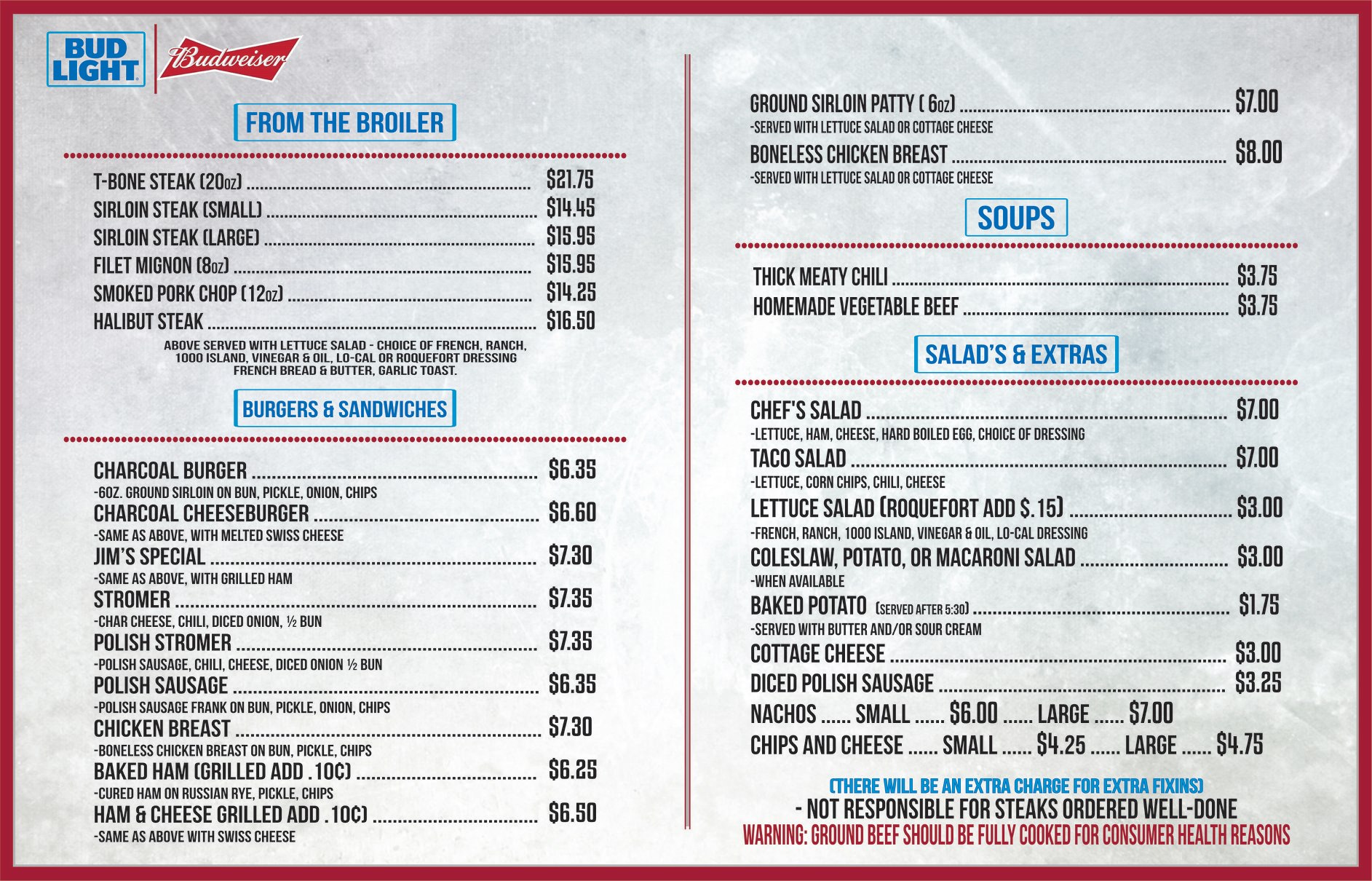 BUD LIGHT

Budweiser

FROM THE BROILER

T-BONE STEAK (20oz) $21.75
SIRLOIN STEAK (SMALL) $14.45
SIRLOIN STEAK (LARGE) $15.95
FILET MIGNON (8oz) $15.95
SMOKED PORK CHOP (12oz) $14.25
HALIBUT STEAK $16.50

ABOVE SERVED WITH LETTUCE SALAD - CHOICE OF FRENCH, RANCH, 1000 ISLAND, VINEGAR & OIL, LO-CAL OR ROQUEFORT DRESSING FRENCH BREAD & BUTTER, GARLIC TOAST.

BURGERS & SANDWICHES

CHARCOAL BURGER $6.35
-6OZ. GROUND SIRLOIN ON BUN, PICKLE, ONION, CHIPS
CHARCOAL CHEESEBURGER $6.60
-SAME AS ABOVE, WITH MELTED SWISS CHEESE
JIM'S SPECIAL $7.30
-SAME AS ABOVE, WITH GRILLED HAM
STROMER $7.35
-CHAR CHEESE, CHILI, DICED ONION, ½ BUN
POLISH STROMER $7.35
-POLISH SAUSAGE, CHILI, CHEESE, DICED ONION ½ BUN
POLISH SAUSAGE $6.35
-POLISH SAUSAGE FRANK ON BUN, PICKLE, ONION, CHIPS
CHICKEN BREAST $7.30
-BONELESS CHICKEN BREAST ON BUN, PICKLE, CHIPS
BAKED HAM (GRILLED ADD .10¢) $6.25
-CURED HAM ON RUSSIAN RYE, PICKLE, CHIPS
HAM & CHEESE GRILLED ADD .10¢) $6.50
-SAME AS ABOVE WITH SWISS CHEESE

GROUND SIRLOIN PATTY ( 6oz) $7.00
-SERVED WITH LETTUCE SALAD OR COTTAGE CHEESE
BONELESS CHICKEN BREAST $8.00
-SERVED WITH LETTUCE SALAD OR COTTAGE CHEESE

SOUPS

THICK MEATY CHILI $3.75
HOMEMADE VEGETABLE BEEF $3.75

SALAD'S & EXTRAS

CHEF'S SALAD $7.00
-LETTUCE, HAM, CHEESE, HARD BOILED EGG, CHOICE OF DRESSING
TACO SALAD $7.00
-LETTUCE, CORN CHIPS, CHILI, CHEESE
LETTUCE SALAD (ROQUEFORT ADD $.15) $3.00
-FRENCH, RANCH, 1000 ISLAND, VINEGAR & OIL, LO-CAL DRESSING
COLESLAW, POTATO, OR MACARONI SALAD $3.00
-WHEN AVAILABLE
BAKED POTATO (SERVED AFTER 5:30) $1.75
-SERVED WITH BUTTER AND/OR SOUR CREAM
COTTAGE CHEESE $3.00
DICED POLISH SAUSAGE $3.25
NACHOS ...... SMALL ...... $6.00 ...... LARGE ...... $7.00
CHIPS AND CHEESE ...... SMALL ...... $4.25 ...... LARGE ...... $4.75

(THERE WILL BE AN EXTRA CHARGE FOR EXTRA FIXINS)
- NOT RESPONSIBLE FOR STEAKS ORDERED WELL-DONE
WARNING: GROUND BEEF SHOULD BE FULLY COOKED FOR CONSUMER HEALTH REASONS